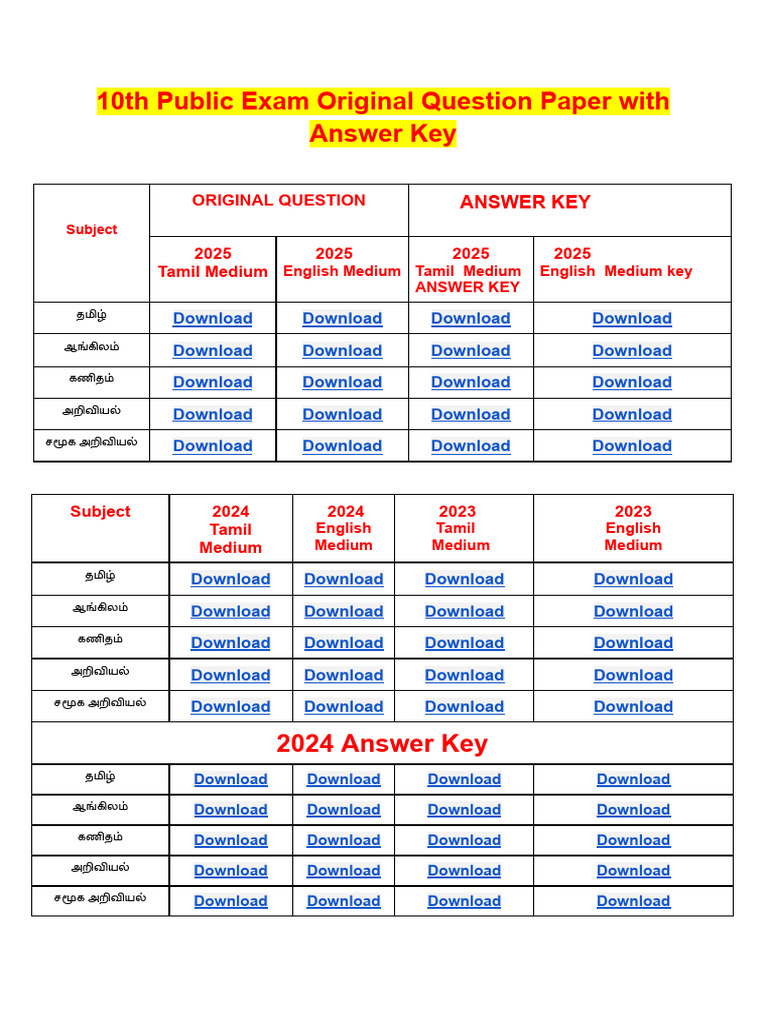 10th Public Exam Original Question Paper with Answer Key

| Subject | ORIGINAL QUESTION | | ANSWER KEY | |
|---|---|---|---|---|
| | 2025 Tamil Medium | 2025 English Medium | 2025 Tamil Medium ANSWER KEY | 2025 English Medium key |
| தமிழ் | Download | Download | Download | Download |
| ஆங்கிலம் | Download | Download | Download | Download |
| கணிதம் | Download | Download | Download | Download |
| அறிவியல் | Download | Download | Download | Download |
| சமூக அறிவியல் | Download | Download | Download | Download |

| Subject | 2024 Tamil Medium | 2024 English Medium | 2023 Tamil Medium | 2023 English Medium |
|---|---|---|---|---|
| தமிழ் | Download | Download | Download | Download |
| ஆங்கிலம் | Download | Download | Download | Download |
| கணிதம் | Download | Download | Download | Download |
| அறிவியல் | Download | Download | Download | Download |
| சமூக அறிவியல் | Download | Download | Download | Download |
| 2024 Answer Key | | | | |
| தமிழ் | Download | Download | Download | Download |
| ஆங்கிலம் | Download | Download | Download | Download |
| கணிதம் | Download | Download | Download | Download |
| அறிவியல் | Download | Download | Download | Download |
| சமூக அறிவியல் | Download | Download | Download | Download |